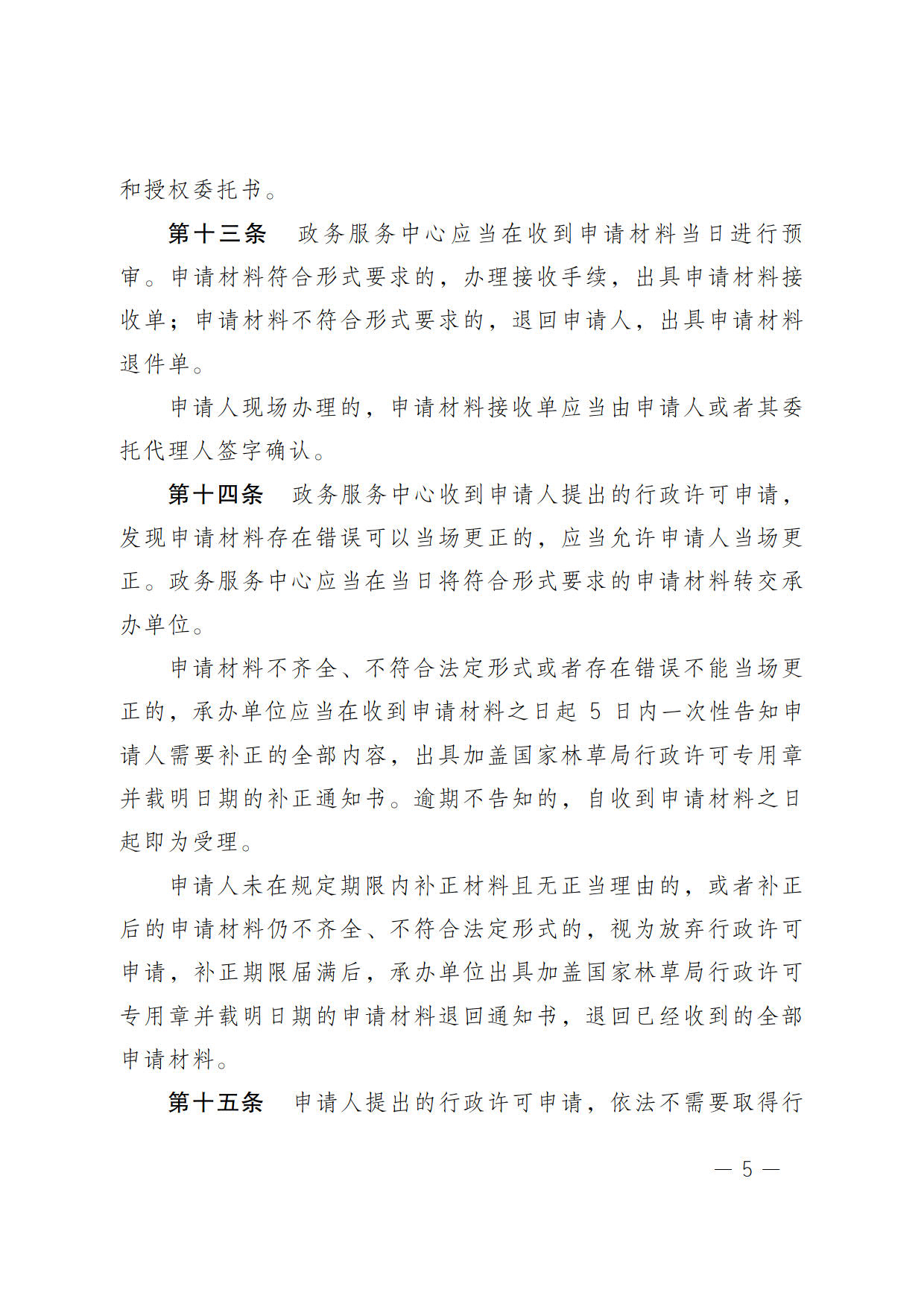 和授权委托书。

第十三条　政务服务中心应当在收到申请材料当日进行预审。申请材料符合形式要求的，办理接收手续，出具申请材料接收单；申请材料不符合形式要求的，退回申请人，出具申请材料退件单。

申请人现场办理的，申请材料接收单应当由申请人或者其委托代理人签字确认。

第十四条　政务服务中心收到申请人提出的行政许可申请，发现申请材料存在错误可以当场更正的，应当允许申请人当场更正。政务服务中心应当在当日将符合形式要求的申请材料转交承办单位。

申请材料不齐全、不符合法定形式或者存在错误不能当场更正的，承办单位应当在收到申请材料之日起 5 日内一次性告知申请人需要补正的全部内容，出具加盖国家林草局行政许可专用章并载明日期的补正通知书。逾期不告知的，自收到申请材料之日起即为受理。

申请人未在规定期限内补正材料且无正当理由的，或者补正后的申请材料仍不齐全、不符合法定形式的，视为放弃行政许可申请，补正期限届满后，承办单位出具加盖国家林草局行政许可专用章并载明日期的申请材料退回通知书，退回已经收到的全部申请材料。

第十五条　申请人提出的行政许可申请，依法不需要取得行

— 5 —